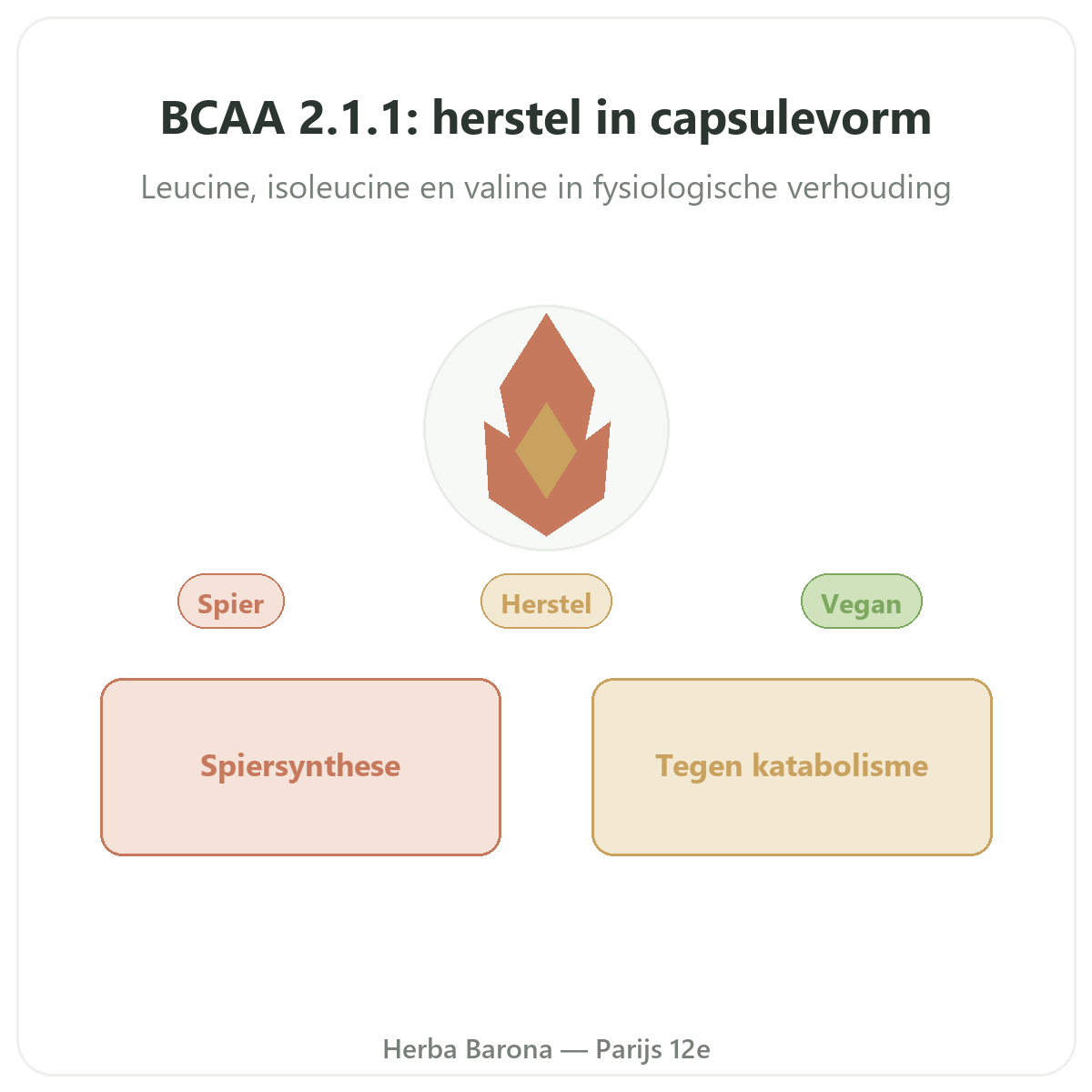 BCAA 2.1.1: herstel in capsulevorm

Leucine, isoleucine en valine in fysiologische verhouding

Spier

Herstel

Vegan

Spiersynthese

Tegen katabolisme

Herba Barona — Parijs 12e